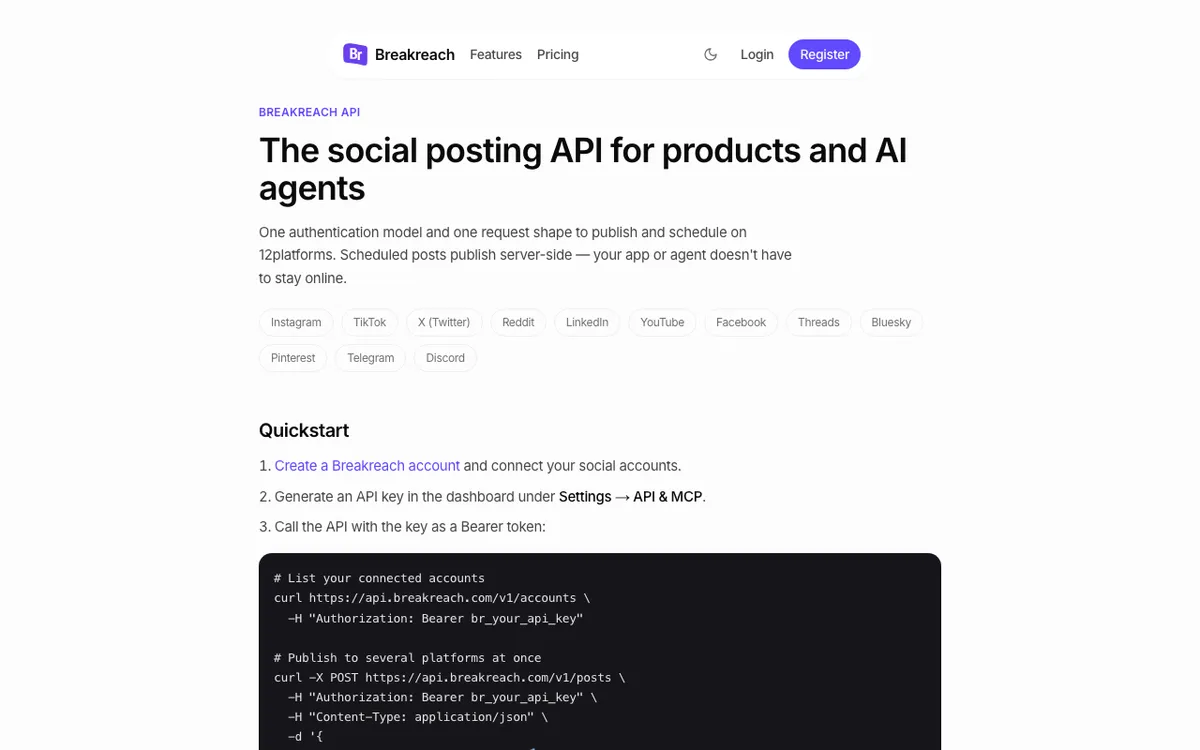 Br Breakreach Features Pricing

Login Register

BREAKREACH API

The social posting API for products and AI agents

One authentication model and one request shape to publish and schedule on 12platforms. Scheduled posts publish server-side — your app or agent doesn't have to stay online.

Instagram TikTok X (Twitter) Reddit LinkedIn YouTube Facebook Threads Bluesky Pinterest Telegram Discord

Quickstart

1. Create a Breakreach account and connect your social accounts.

2. Generate an API key in the dashboard under Settings → API & MCP.

3. Call the API with the key as a Bearer token:

# List your connected accounts
curl https://api.breakreach.com/v1/accounts \
  -H "Authorization: Bearer br_your_api_key"

# Publish to several platforms at once
curl -X POST https://api.breakreach.com/v1/posts \
  -H "Authorization: Bearer br_your_api_key" \
  -H "Content-Type: application/json" \
  -d '{